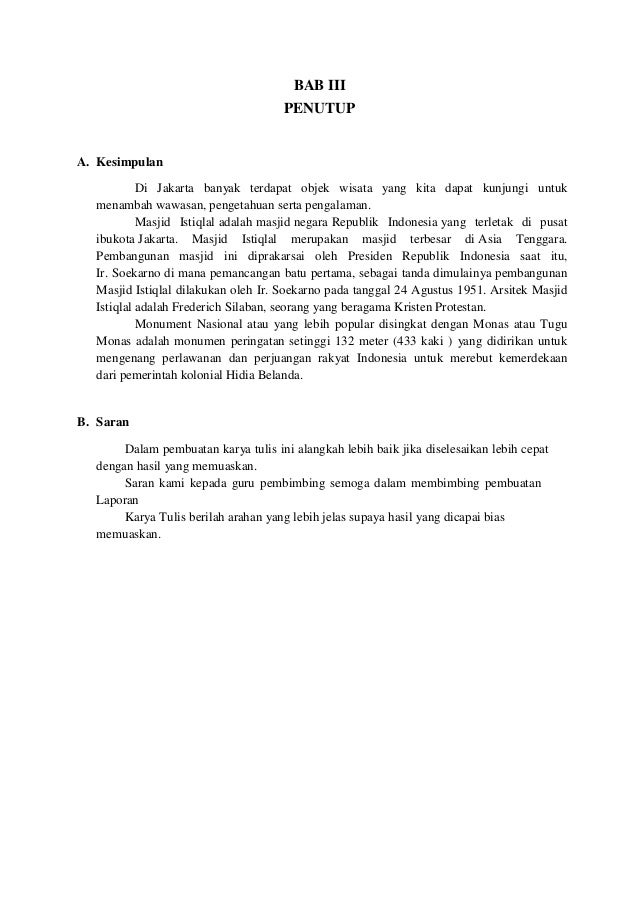 BAB III
PENUTUP

A. Kesimpulan

Di Jakarta banyak terdapat objek wisata yang kita dapat kunjungi untuk menambah wawasan, pengetahuan serta pengalaman.

Masjid Istiqlal adalah masjid negara Republik Indonesia yang terletak di pusat ibukota Jakarta. Masjid Istiqlal merupakan masjid terbesar di Asia Tenggara. Pembangunan masjid ini diprakarsai oleh Presiden Republik Indonesia saat itu, Ir. Soekarno di mana pemancangan batu pertama, sebagai tanda dimulainya pembangunan Masjid Istiqlal dilakukan oleh Ir. Soekarno pada tanggal 24 Agustus 1951. Arsitek Masjid Istiqlal adalah Frederich Silaban, seorang yang beragama Kristen Protestan.

Monument Nasional atau yang lebih popular disingkat dengan Monas atau Tugu Monas adalah monumen peringatan setinggi 132 meter (433 kaki ) yang didirikan untuk mengenang perlawanan dan perjuangan rakyat Indonesia untuk merebut kemerdekaan dari pemerintah kolonial Hidia Belanda.

B. Saran

Dalam pembuatan karya tulis ini alangkah lebih baik jika diselesaikan lebih cepat dengan hasil yang memuaskan.

Saran kami kepada guru pembimbing semoga dalam membimbing pembuatan Laporan

Karya Tulis berilah arahan yang lebih jelas supaya hasil yang dicapai bias memuaskan.